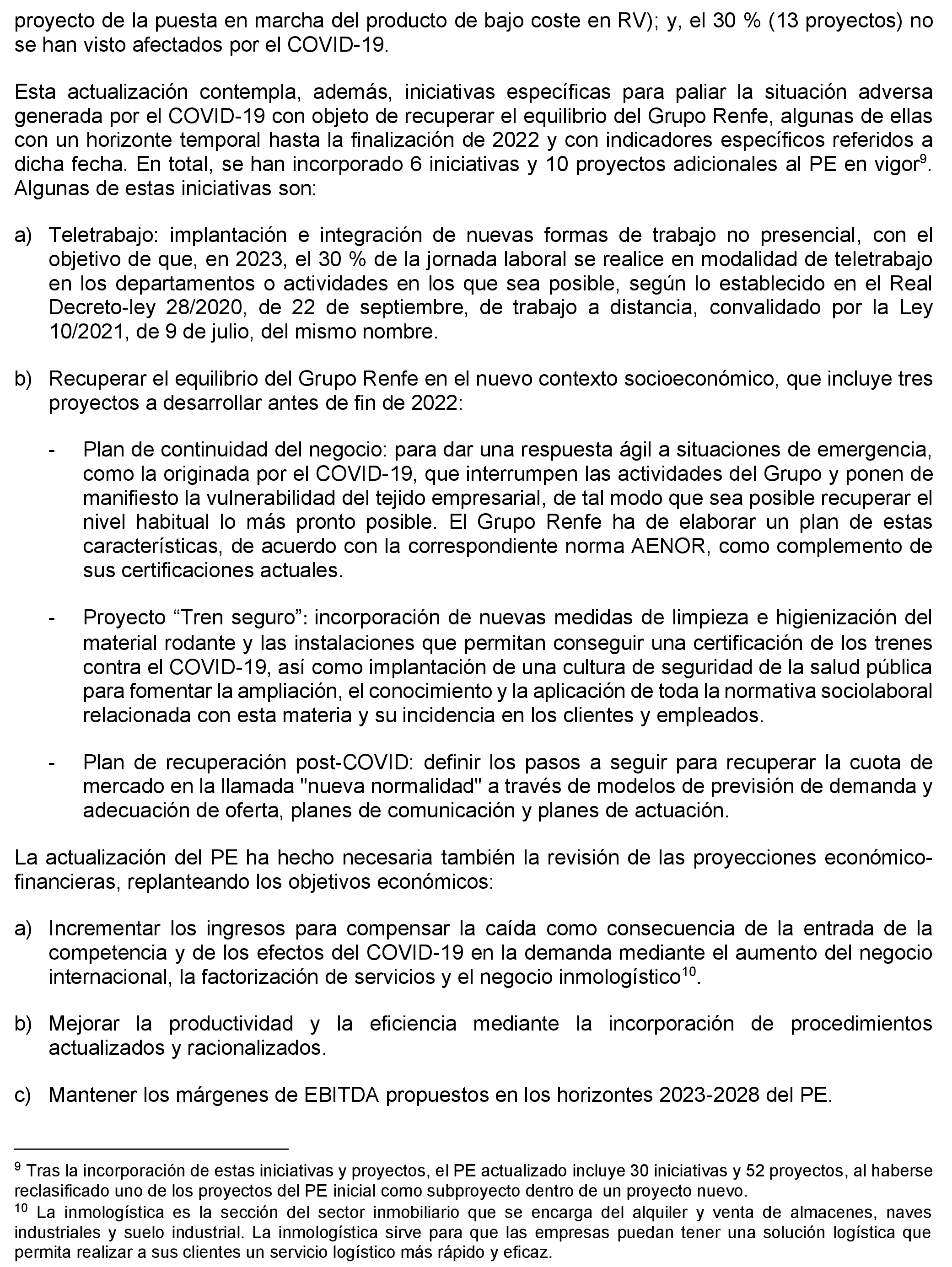 proyecto de la puesta en marcha del producto de bajo coste en RV); y, el 30 % (13 proyectos) no se han visto afectados por el COVID-19.

Esta actualización contempla, además, iniciativas específicas para paliar la situación adversa generada por el COVID-19 con objeto de recuperar el equilibrio del Grupo Renfe, algunas de ellas con un horizonte temporal hasta la finalización de 2022 y con indicadores específicos referidos a dicha fecha. En total, se han incorporado 6 iniciativas y 10 proyectos adicionales al PE en vigor$^{9}$. Algunas de estas iniciativas son:

a) Teletrabajo: implantación e integración de nuevas formas de trabajo no presencial, con el objetivo de que, en 2023, el 30 % de la jornada laboral se realice en modalidad de teletrabajo en los departamentos o actividades en los que sea posible, según lo establecido en el Real Decreto-ley 28/2020, de 22 de septiembre, de trabajo a distancia, convalidado por la Ley 10/2021, de 9 de julio, del mismo nombre.

b) Recuperar el equilibrio del Grupo Renfe en el nuevo contexto socioeconómico, que incluye tres proyectos a desarrollar antes de fin de 2022:

- Plan de continuidad del negocio: para dar una respuesta ágil a situaciones de emergencia, como la originada por el COVID-19, que interrumpen las actividades del Grupo y ponen de manifiesto la vulnerabilidad del tejido empresarial, de tal modo que sea posible recuperar el nivel habitual lo más pronto posible. El Grupo Renfe ha de elaborar un plan de estas características, de acuerdo con la correspondiente norma AENOR, como complemento de sus certificaciones actuales.

- Proyecto “Tren seguro”: incorporación de nuevas medidas de limpieza e higienización del material rodante y las instalaciones que permitan conseguir una certificación de los trenes contra el COVID-19, así como implantación de una cultura de seguridad de la salud pública para fomentar la ampliación, el conocimiento y la aplicación de toda la normativa sociolaboral relacionada con esta materia y su incidencia en los clientes y empleados.

- Plan de recuperación post-COVID: definir los pasos a seguir para recuperar la cuota de mercado en la llamada "nueva normalidad" a través de modelos de previsión de demanda y adecuación de oferta, planes de comunicación y planes de actuación.

La actualización del PE ha hecho necesaria también la revisión de las proyecciones económico-financieras, replanteando los objetivos económicos:

a) Incrementar los ingresos para compensar la caída como consecuencia de la entrada de la competencia y de los efectos del COVID-19 en la demanda mediante el aumento del negocio internacional, la factorización de servicios y el negocio inmologístico$^{10}$.

b) Mejorar la productividad y la eficiencia mediante la incorporación de procedimientos actualizados y racionalizados.

c) Mantener los márgenes de EBITDA propuestos en los horizontes 2023-2028 del PE.

$^{9}$ Tras la incorporación de estas iniciativas y proyectos, el PE actualizado incluye 30 iniciativas y 52 proyectos, al haberse reclasificado uno de los proyectos del PE inicial como subproyecto dentro de un proyecto nuevo.
$^{10}$ La inmologística es la sección del sector inmobiliario que se encarga del alquiler y venta de almacenes, naves industriales y suelo industrial. La inmologística sirve para que las empresas puedan tener una solución logística que permita realizar a sus clientes un servicio logístico más rápido y eficaz.